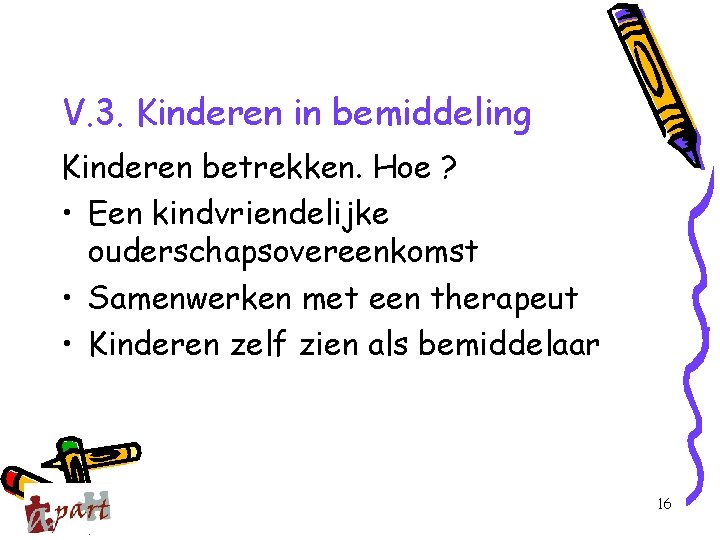 V.3. Kinderen in bemiddeling

Kinderen betrekken. Hoe ?

• Een kindvriendelijke ouderschapsovereenkomst
• Samenwerken met een therapeut
• Kinderen zelf zien als bemiddelaar

part

16